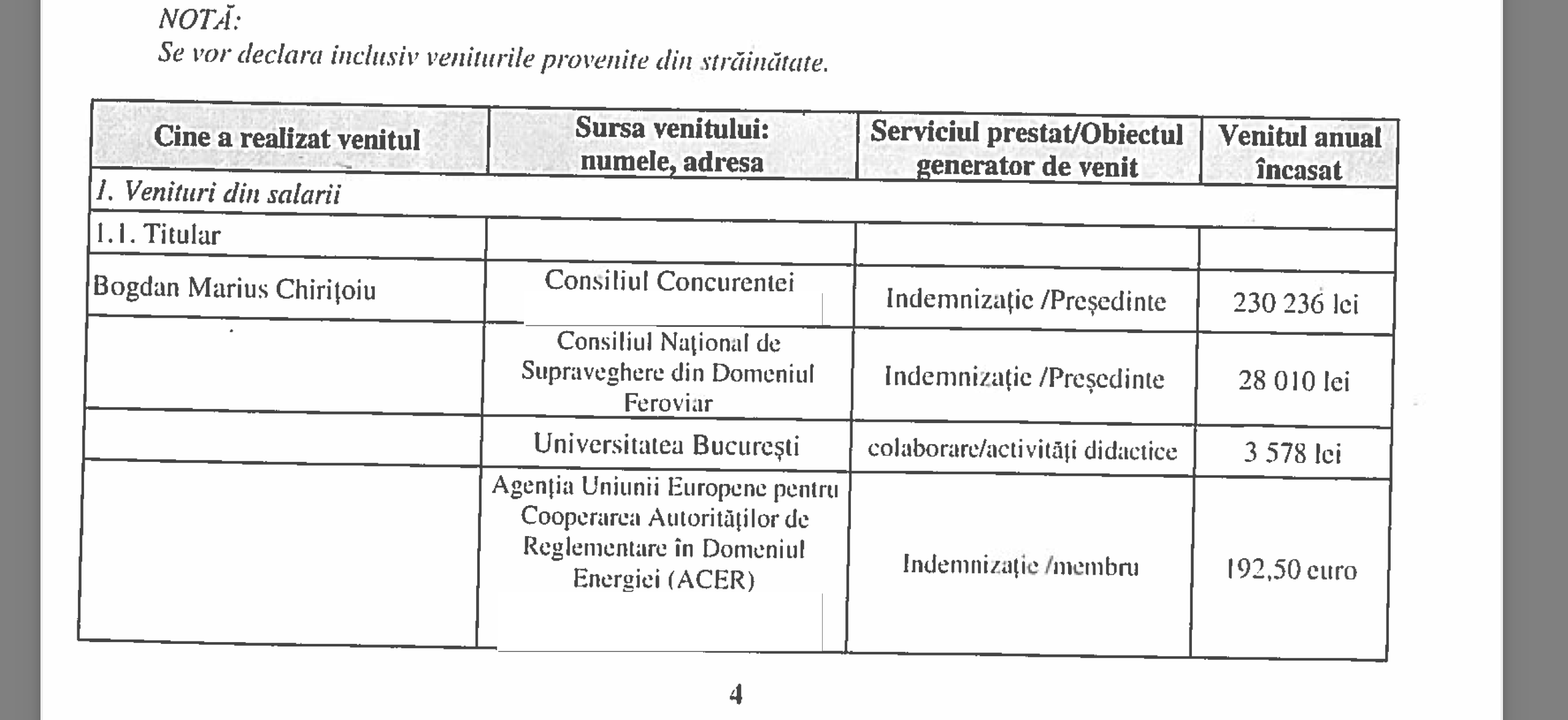 NOTĂ:
Se vor declara inclusiv veniturile provenite din străinătate.

| Cine a realizat venitul | Sursa venitului: numele, adresa | Serviciul prestat/Obiectul generator de venit | Venitul anual încasat |
|---|---|---|---|
| 1. Venituri din salarii | | | |
| 1.1. Titular | | | |
| Bogdan Marius Chirițoiu | Consiliul Concurentei | Indemnizație /Președinte | 230 236 lei |
| | Consiliul Național de Supraveghere din Domeniul Feroviar | Indemnizație /Președinte | 28 010 lei |
| | Universitatea București | colaborare/activități didactice | 3 578 lei |
| | Agenția Uniunii Europene pentru Cooperarea Autorităților de Reglementare în Domeniul Energiei (ACER) | Indemnizație /membru | 192,50 euro |

4